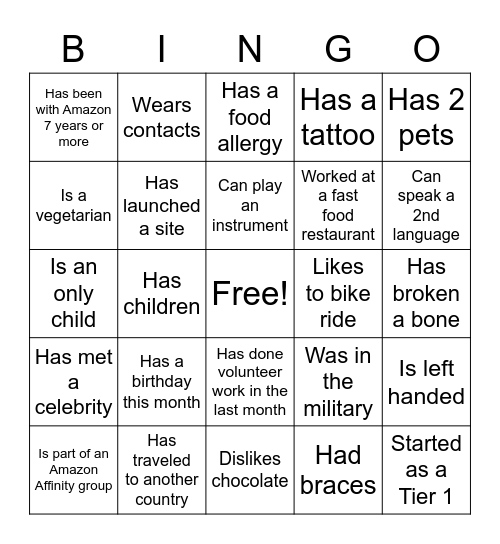 | B | I | N | G | O |
|---|---|---|---|---|
| Has been with Amazon 7 years or more | Wears contacts | Has a food allergy | Has a tattoo | Has 2 pets |
| Is a vegetarian | Has launched a site | Can play an instrument | Worked at a fast food restaurant | Can speak a 2nd language |
| Is an only child | Has children | Free! | Likes to bike ride | Has broken a bone |
| Has met a celebrity | Has a birthday this month | Has done volunteer work in the last month | Was in the military | Is left handed |
| Is part of an Amazon Affinity group | Has traveled to another country | Dislikes chocolate | Had braces | Started as a Tier 1 |